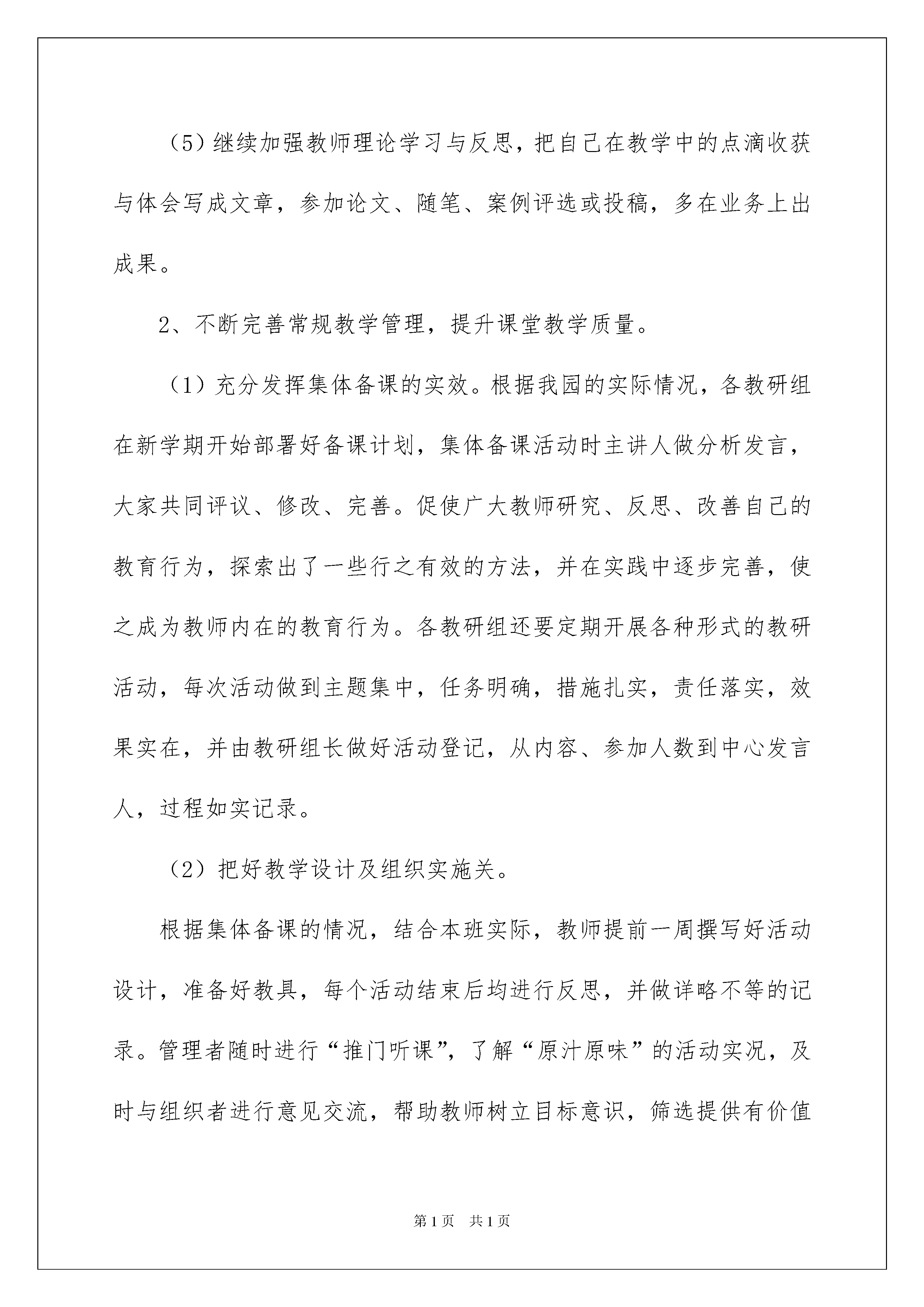 （5）继续加强教师理论学习与反思，把自己在教学中的点滴收获与体会写成文章，参加论文、随笔、案例评选或投稿，多在业务上出成果。

2、不断完善常规教学管理，提升课堂教学质量。

（1）充分发挥集体备课的实效。根据我园的实际情况，各教研组在新学期开始部署好备课计划，集体备课活动时主讲人做分析发言，大家共同评议、修改、完善。促使广大教师研究、反思、改善自己的教育行为，探索出了一些行之有效的方法，并在实践中逐步完善，使之成为教师内在的教育行为。各教研组还要定期开展各种形式的教研活动，每次活动做到主题集中，任务明确，措施扎实，责任落实，效果实在，并由教研组长做好活动登记，从内容、参加人数到中心发言人，过程如实记录。

（2）把好教学设计及组织实施关。

根据集体备课的情况，结合本班实际，教师提前一周撰写好活动设计，准备好教具，每个活动结束后均进行反思，并做详略不等的记录。管理者随时进行“推门听课”，了解“原汁原味”的活动实况，及时与组织者进行意见交流，帮助教师树立目标意识，筛选提供有价值

第1页 共1页